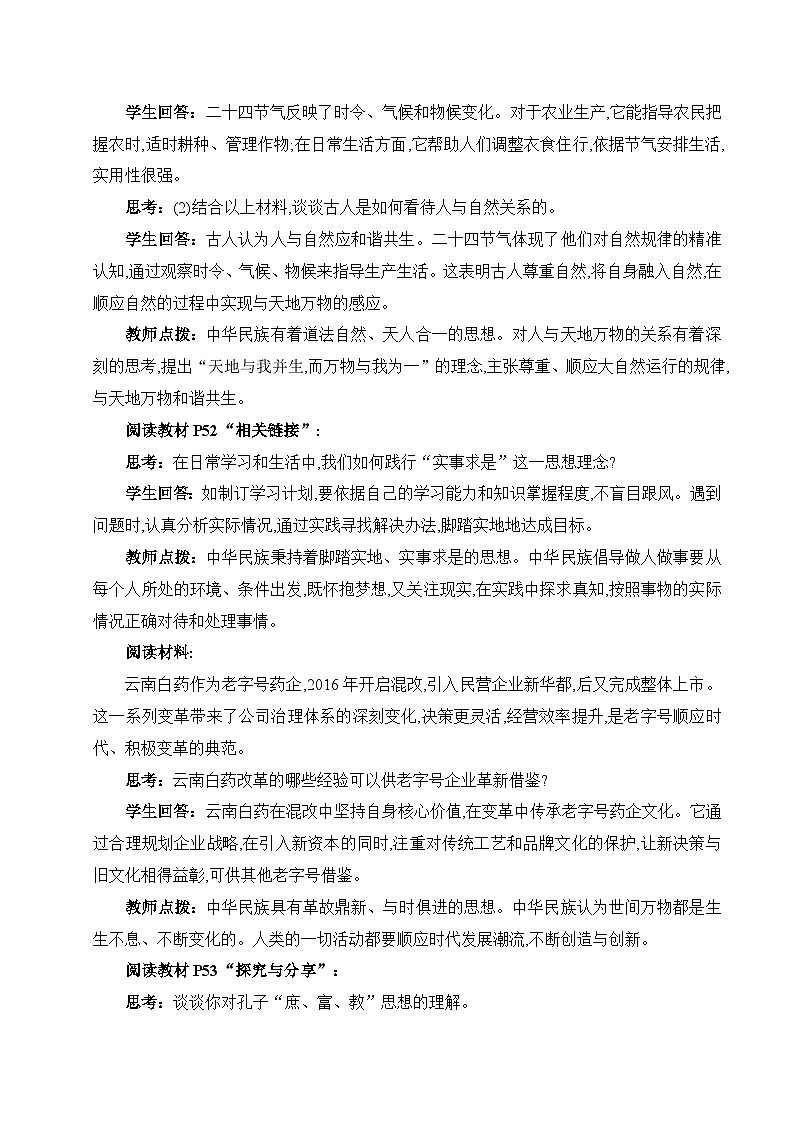 学生回答：二十四节气反映了时令、气候和物候变化。对于农业生产,它能指导农民把握农时,适时耕种、管理作物;在日常生活方面,它帮助人们调整衣食住行,依据节气安排生活,实用性很强。

思考：(2)结合以上材料,谈谈古人是如何看待人与自然关系的。

学生回答：古人认为人与自然应和谐共生。二十四节气体现了他们对自然规律的精准认知,通过观察时令、气候、物候来指导生产生活。这表明古人尊重自然,将自身融入自然,在顺应自然的过程中实现与天地万物的感应。

教师点拨：中华民族有着道法自然、天人合一的思想。对人与天地万物的关系有着深刻的思考,提出“天地与我并生,而万物与我为一”的理念,主张尊重、顺应大自然运行的规律,与天地万物和谐共生。

阅读教材 P52“相关链接”:

思考：在日常学习和生活中,我们如何践行“实事求是”这一思想理念?

学生回答：如制订学习计划,要依据自己的学习能力和知识掌握程度,不盲目跟风。遇到问题时,认真分析实际情况,通过实践寻找解决办法,脚踏实地地达成目标。

教师点拨：中华民族秉持着脚踏实地、实事求是的思想。中华民族倡导做人做事要从每个人所处的环境、条件出发,既怀抱梦想,又关注现实,在实践中探求真知,按照事物的实际情况正确对待和处理事情。

阅读材料:

云南白药作为老字号药企,2016 年开启混改,引入民营企业新华都,后又完成整体上市。这一系列变革带来了公司治理体系的深刻变化,决策更灵活,经营效率提升,是老字号顺应时代、积极变革的典范。

思考：云南白药改革的哪些经验可以供老字号企业革新借鉴?

学生回答：云南白药在混改中坚持自身核心价值,在变革中传承老字号药企文化。它通过合理规划企业战略,在引入新资本的同时,注重对传统工艺和品牌文化的保护,让新决策与旧文化相得益彰,可供其他老字号借鉴。

教师点拨：中华民族具有革故鼎新、与时俱进的思想。中华民族认为世间万物都是生生不息、不断变化的。人类的一切活动都要顺应时代发展潮流,不断创造与创新。

阅读教材 P53“探究与分享”:

思考：谈谈你对孔子“庶、富、教”思想的理解。